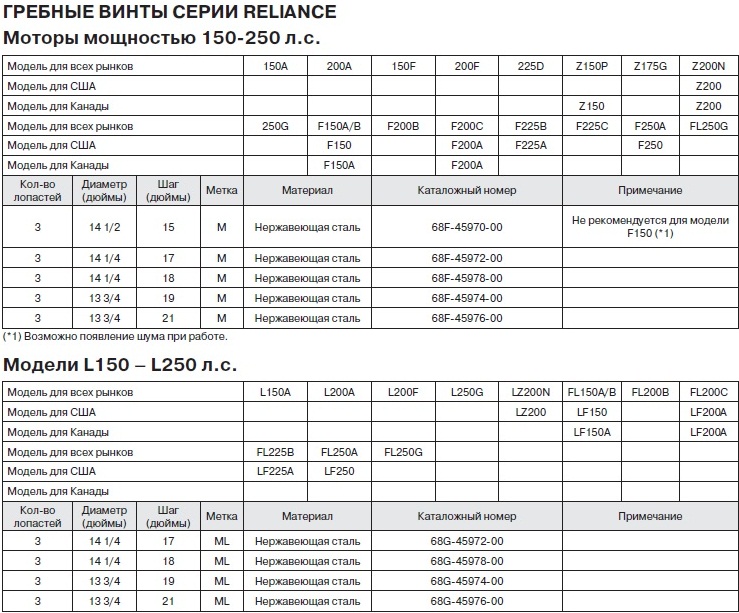 ГРЕБНЫЕ ВИНТЫ СЕРИИ RELIANCE

Моторы мощностью 150-250 л.с.

| Модель для всех рынков | 150A | 200A | 150F | 200F | 225D | Z150P | Z175G | Z200N |
|---|---|---|---|---|---|---|---|---|
| Модель для США | | | | | | | | Z200 |
| Модель для Канады | | | | | | Z150 | | Z200 |
| Модель для всех рынков | 250G | F150A/B | F200B | F200C | F225B | F225C | F250A | FL250G |
| Модель для США | | F150 | | F200A | F225A | | F250 | |
| Модель для Канады | | F150A | | F200A | | | | |

| Кол-во лопастей | Диаметр (дюймы) | Шаг (дюймы) | Метка | Материал | Каталожный номер | Примечание |
|---|---|---|---|---|---|---|
| 3 | 14 1/2 | 15 | M | Нержавеющая сталь | 68F-45970-00 | Не рекомендуется для модели F150 (*1) |
| 3 | 14 1/4 | 17 | M | Нержавеющая сталь | 68F-45972-00 | |
| 3 | 14 1/4 | 18 | M | Нержавеющая сталь | 68F-45978-00 | |
| 3 | 13 3/4 | 19 | M | Нержавеющая сталь | 68F-45974-00 | |
| 3 | 13 3/4 | 21 | M | Нержавеющая сталь | 68F-45976-00 | |

(*1) Возможно появление шума при работе.

Модели L150 – L250 л.с.

| Модель для всех рынков | L150A | L200A | L200F | L250G | LZ200N | FL150A/B | FL200B | FL200C |
|---|---|---|---|---|---|---|---|---|
| Модель для США | | | | | LZ200 | LF150 | | LF200A |
| Модель для Канады | | | | | | LF150A | | LF200A |
| Модель для всех рынков | FL225B | FL250A | FL250G | | | | | |
| Модель для США | LF225A | LF250 | | | | | | |
| Модель для Канады | | | | | | | | |

| Кол-во лопастей | Диаметр (дюймы) | Шаг (дюймы) | Метка | Материал | Каталожный номер | Примечание |
|---|---|---|---|---|---|---|
| 3 | 14 1/4 | 17 | ML | Нержавеющая сталь | 68G-45972-00 | |
| 3 | 14 1/4 | 18 | ML | Нержавеющая сталь | 68G-45978-00 | |
| 3 | 13 3/4 | 19 | ML | Нержавеющая сталь | 68G-45974-00 | |
| 3 | 13 3/4 | 21 | ML | Нержавеющая сталь | 68G-45976-00 | |